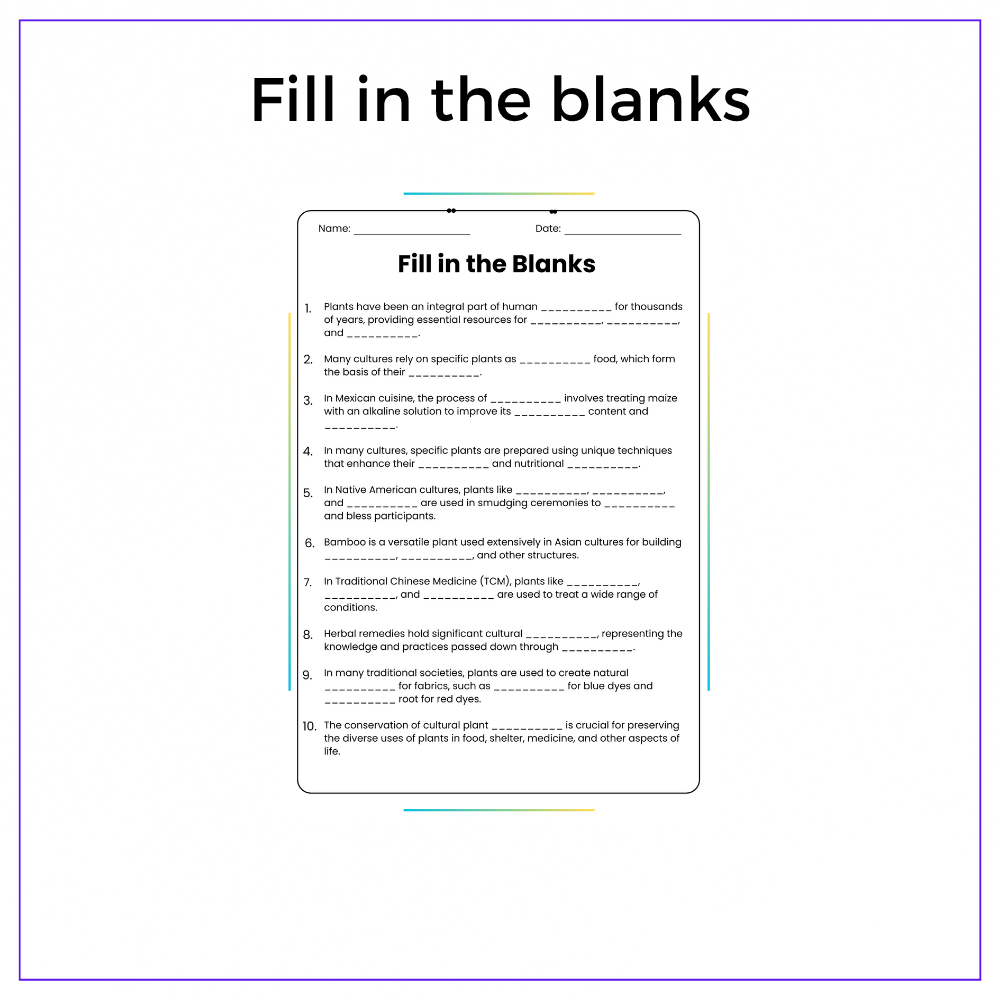 Fill in the blanks

Name: ____ Date: ____

Fill in the Blanks

1. Plants have been an integral part of human ____ for thousands of years, providing essential resources for ____, ____, and ____.

2. Many cultures rely on specific plants as ____ food, which form the basis of their ____.

3. In Mexican cuisine, the process of ____ involves treating maize with an alkaline solution to improve its ____ content and ____.

4. In many cultures, specific plants are prepared using unique techniques that enhance their ____ and nutritional ____.

5. In Native American cultures, plants like ____, ____, and ____ are used in smudging ceremonies to ____ and bless participants.

6. Bamboo is a versatile plant used extensively in Asian cultures for building ____, ____, and other structures.

7. In Traditional Chinese Medicine (TCM), plants like ____, ____, and ____ are used to treat a wide range of conditions.

8. Herbal remedies hold significant cultural ____, representing the knowledge and practices passed down through ____.

9. In many traditional societies, plants are used to create natural ____ for fabrics, such as ____ for blue dyes and ____ root for red dyes.

10. The conservation of cultural plant ____ is crucial for preserving the diverse uses of plants in food, shelter, medicine, and other aspects of life.